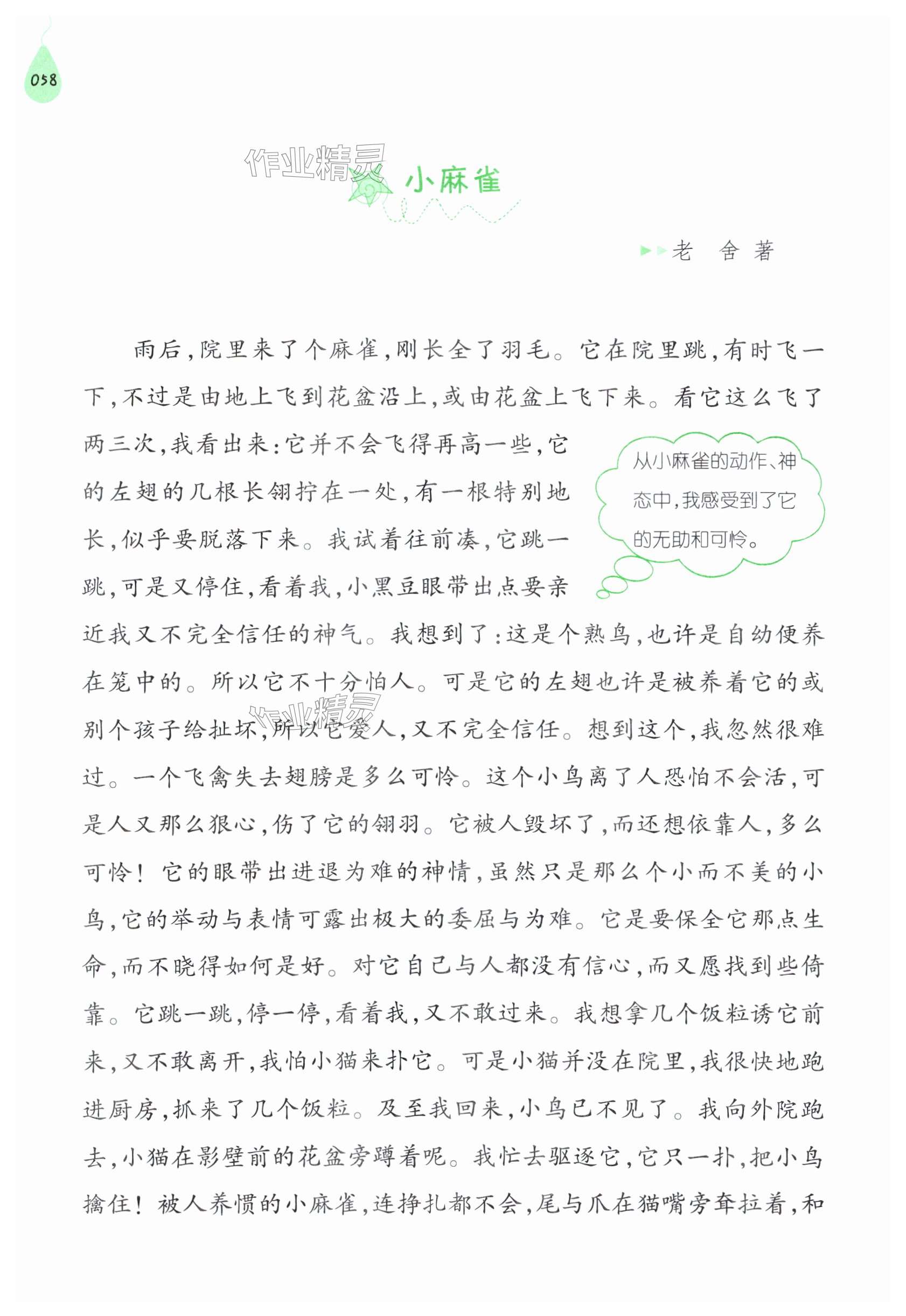 058

作业精灵

小麻雀

老　舍 著

雨后，院里来了个麻雀，刚长全了羽毛。它在院里跳，有时飞一下，不过是由地上飞到花盆沿上，或由花盆上飞下来。看它这么飞了两三次，我看出来：它并不会飞得再高一些，它的左翅的几根长翎拧在一处，有一根特别地长，似乎要脱落下来。我试着往前凑，它跳一跳，可是又停住，看着我，小黑豆眼带出点要亲近我又不完全信任的神气。我想到了：这是个熟鸟，也许是自幼便养在笼中的。所以它不十分怕人。可是它的左翅也许是被养着它的或别个孩子给扯坏，所以它爱人，又不完全信任。想到这个，我忽然很难过。一个飞禽失去翅膀是多么可怜。这个小鸟离了人恐怕不会活，可是人又那么狠心，伤了它的翎羽。它被人毁坏了，而还想依靠人，多么可怜！它的眼带出进退为难的神情，虽然只是那么个小而不美的小鸟，它的举动与表情可露出极大的委屈与为难。它是要保全它那点生命，而不晓得如何是好。对它自己与人都没有信心，而又愿找到些倚靠。它跳一跳，停一停，看着我，又不敢过来。我想拿几个饭粒诱它前来，又不敢离开，我怕小猫来扑它。可是小猫并没在院里，我很快地跑进厨房，抓来了几个饭粒。及至我回来，小鸟已不见了。我向外院跑去，小猫在影壁前的花盆旁蹲着呢。我忙去驱逐它，它只一扑，把小鸟擒住！被人养惯的小麻雀，连挣扎都不会，尾与爪在猫嘴旁耷拉着，和

从小麻雀的动作、神态中，我感受到了它的无助和可怜。

作业精灵